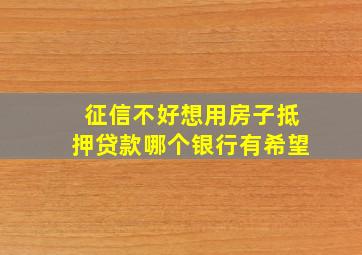 征信不好想用房子抵押贷款哪个银行有希望